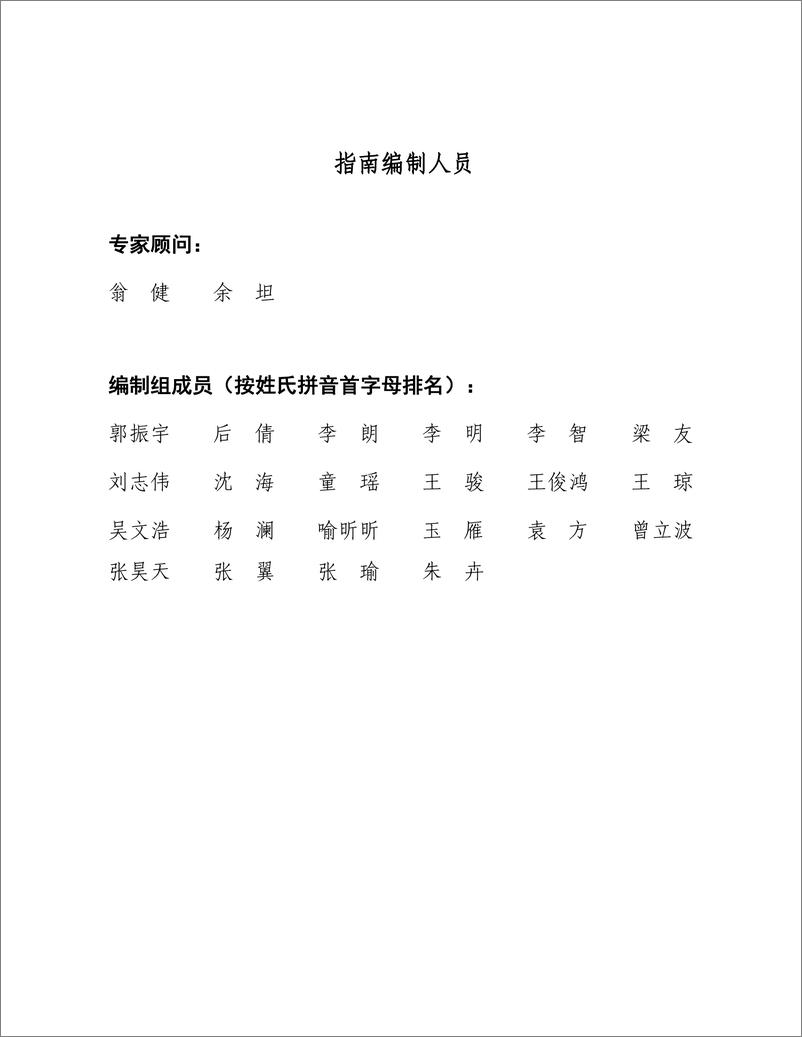 指南编制人员

专家顾问：

翁 健　余 坦

编制组成员（按姓氏拼音首字母排名）：

郭振宇　后 倩　李 朗　李 明　李 智　梁 友

刘志伟　沈 海　童 瑶　王 骏　王俊鸿　王 琼

吴文浩　杨 澜　喻昕昕　玉 雁　袁 方　曾立波

张昊天　张 翼　张 瑜　朱 卉